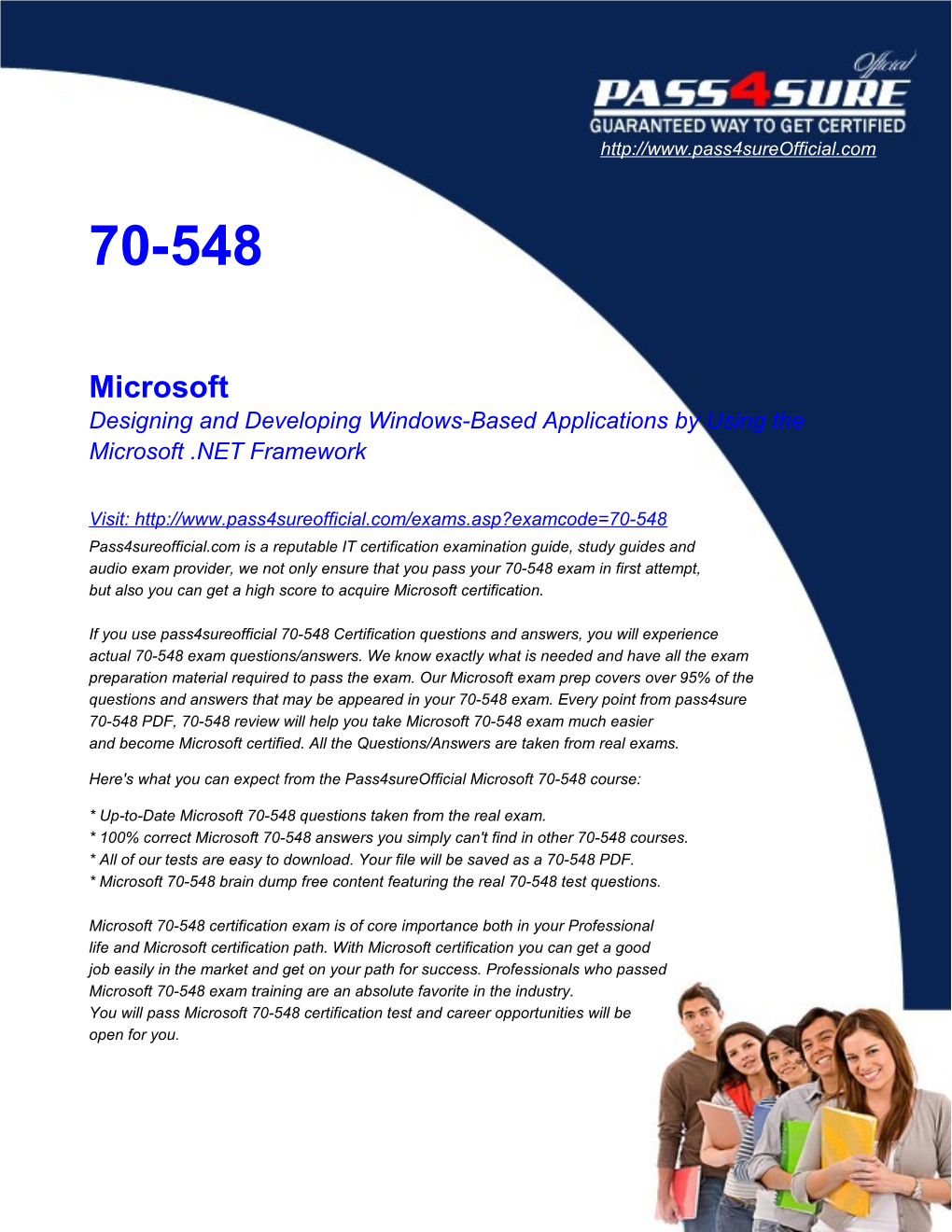 Official
PASS4SURE
GUARANTEED WAY TO GET CERTIFIED
http://www.pass4sureOfficial.com

70-548

Microsoft
Designing and Developing Windows-Based Applications by Using the Microsoft .NET Framework

Visit: http://www.pass4sureofficial.com/exams.asp?examcode=70-548
Pass4sureofficial.com is a reputable IT certification examination guide, study guides and audio exam provider, we not only ensure that you pass your 70-548 exam in first attempt, but also you can get a high score to acquire Microsoft certification.

If you use pass4sureofficial 70-548 Certification questions and answers, you will experience actual 70-548 exam questions/answers. We know exactly what is needed and have all the exam preparation material required to pass the exam. Our Microsoft exam prep covers over 95% of the questions and answers that may be appeared in your 70-548 exam. Every point from pass4sure 70-548 PDF, 70-548 review will help you take Microsoft 70-548 exam much easier and become Microsoft certified. All the Questions/Answers are taken from real exams.

Here's what you can expect from the Pass4sureOfficial Microsoft 70-548 course:

* Up-to-Date Microsoft 70-548 questions taken from the real exam.
* 100% correct Microsoft 70-548 answers you simply can't find in other 70-548 courses.
* All of our tests are easy to download. Your file will be saved as a 70-548 PDF.
* Microsoft 70-548 brain dump free content featuring the real 70-548 test questions.

Microsoft 70-548 certification exam is of core importance both in your Professional life and Microsoft certification path. With Microsoft certification you can get a good job easily in the market and get on your path for success. Professionals who passed Microsoft 70-548 exam training are an absolute favorite in the industry.
You will pass Microsoft 70-548 certification test and career opportunities will be open for you.